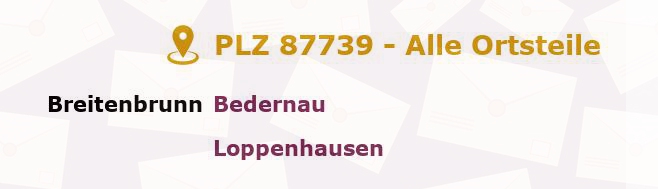 PLZ 87739 - Alle Ortsteile

Breitenbrunn Bedernau

Loppenhausen